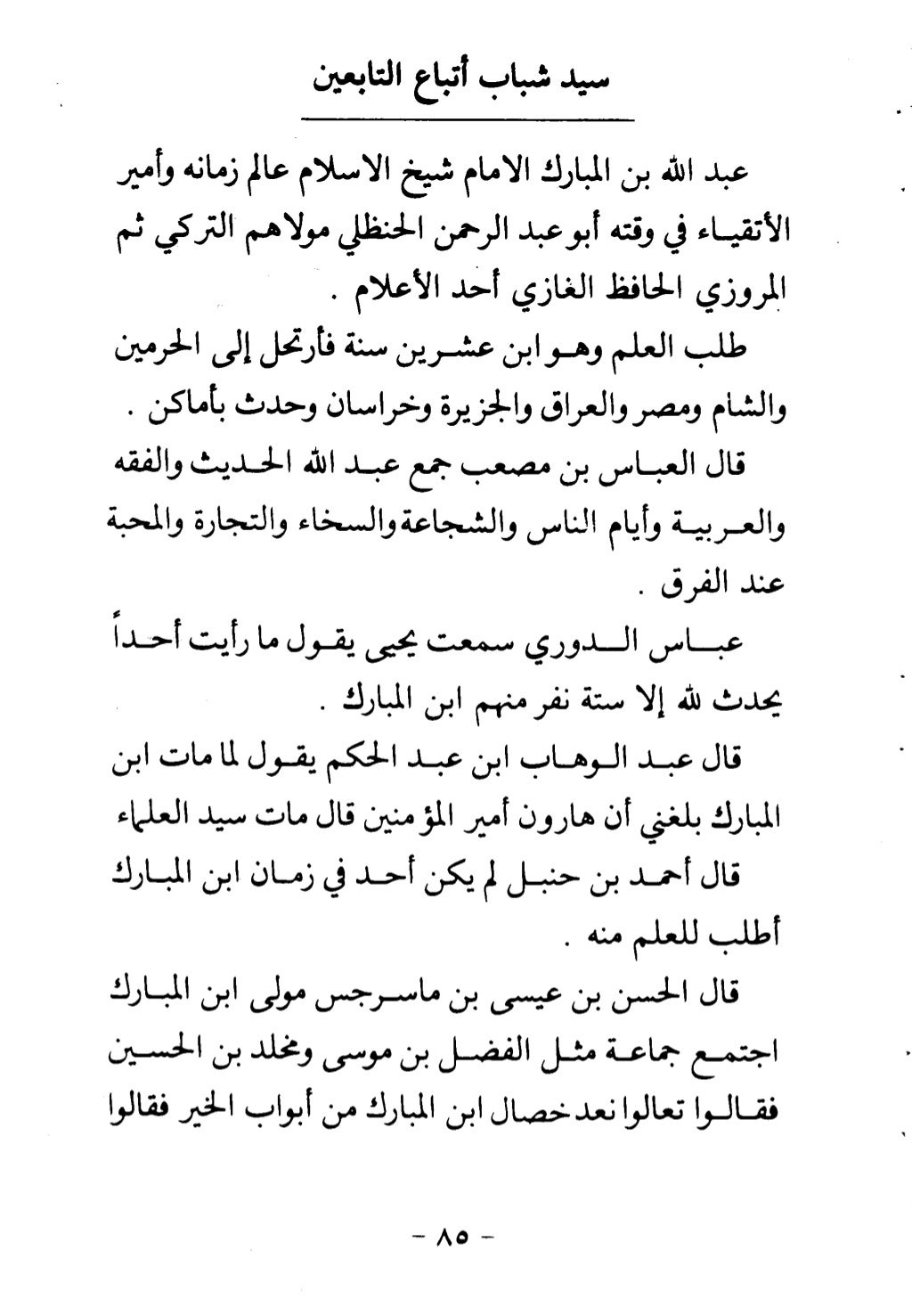 سيد شباب أتباع التابعين

عبد الله بن المبارك الامام شيخ الاسلام عالم زمانه وأمير الأتقياء في وقته أبو عبد الرحمن الحنظلي مولاهم التركي ثم المروزي الحافظ الغازي أحد الأعلام .

طلب العلم وهو ابن عشرين سنة فأرتحل إلى الحرمين والشام ومصر والعراق والجزيرة وخراسان وحدث بأماكن .

قال العباس بن مصعب جمع عبد الله الحديث والفقه والعربية وأيام الناس والشجاعة والسخاء والتجارة والمحبة عند الفرق .

عباس الدوري سمعت يحيى يقول ما رأيت أحداً يحدث لله إلا ستة نفر منهم ابن المبارك .

قال عبد الوهاب ابن عبد الحكم يقول لما مات ابن المبارك بلغني أن هارون أمير المؤمنين قال مات سيد العلماء

قال أحمد بن حنبل لم يكن أحد في زمان ابن المبارك أطلب للعلم منه .

قال الحسن بن عيسى بن ماسرجس مولى ابن المبارك اجتمع جماعة مثل الفضل بن موسى ومخلد بن الحسين فقالوا تعالوا نعد خصال ابن المبارك من أبواب الخير فقالوا

- ٨٥ -